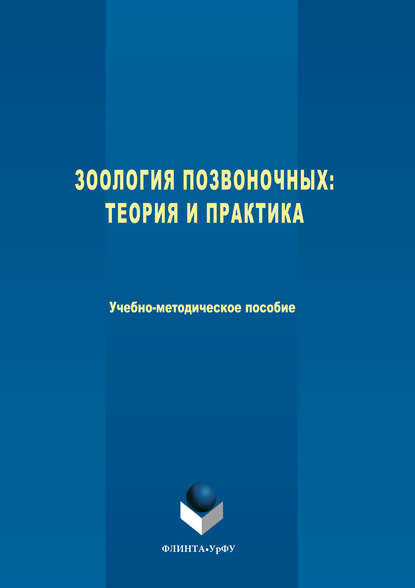 ЗООЛОГИЯ ПОЗВОНОЧНЫХ:
ТЕОРИЯ И ПРАКТИКА

Учебно-методическое пособие

ФЛИНТА•УрФУ